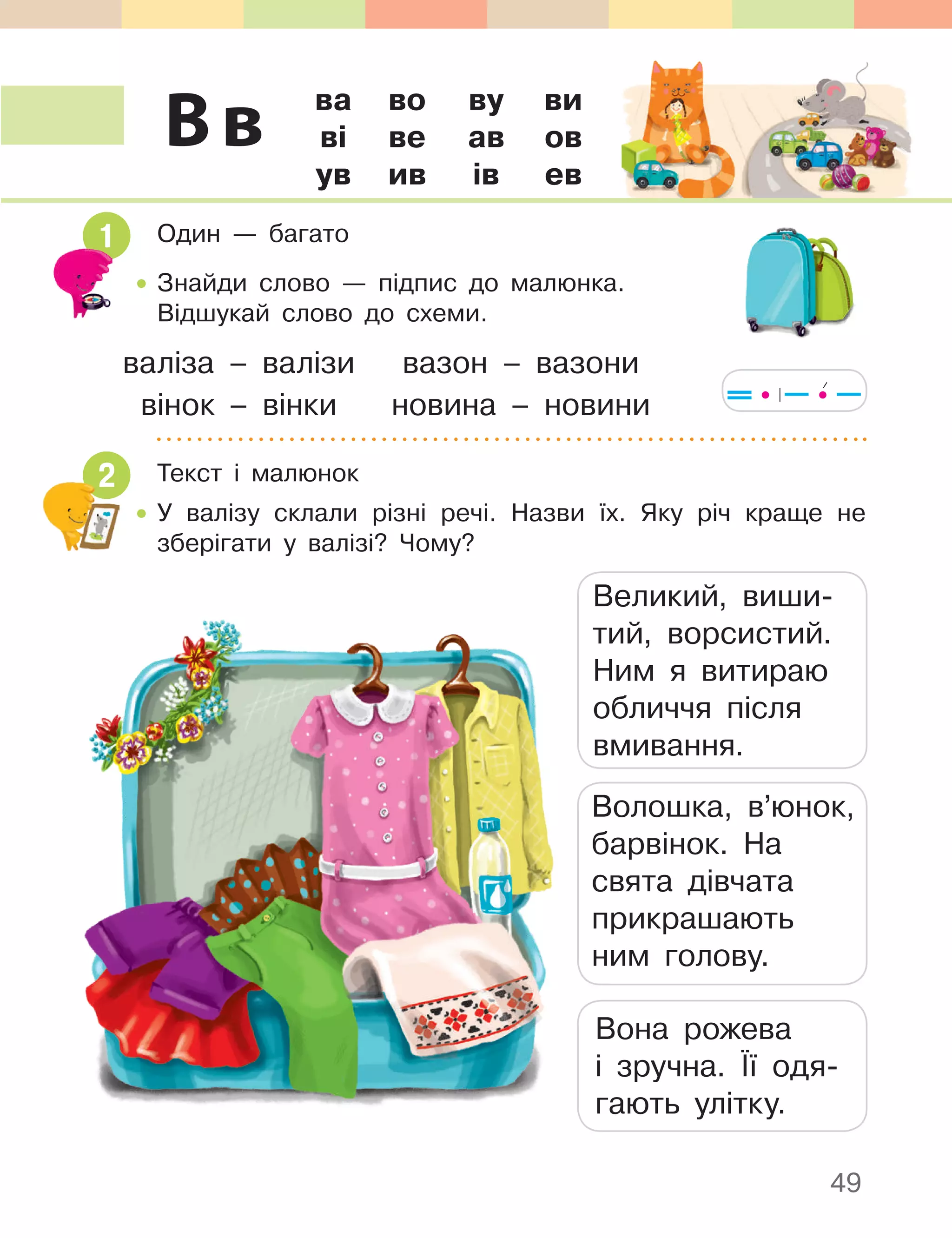 В в

ва во ву ви
ві ве ав ов
ув ив ів ев

1 Один — багато

• Знайди слово — підпис до малюнка. Відшукай слово до схеми.

валіза – валізи вазон – вазони
вінок – вінки новина – новини

2 Текст і малюнок

• У валізу склали різні речі. Назви їх. Яку річ краще не зберігати у валізі? Чому?

Великий, вишитий, ворсистий. Ним я витираю обличчя після вмивання.

Волошка, в’юнок, барвінок. На свята дівчата прикрашають ним голову.

Вона рожева і зручна. Її одягають улітку.

49